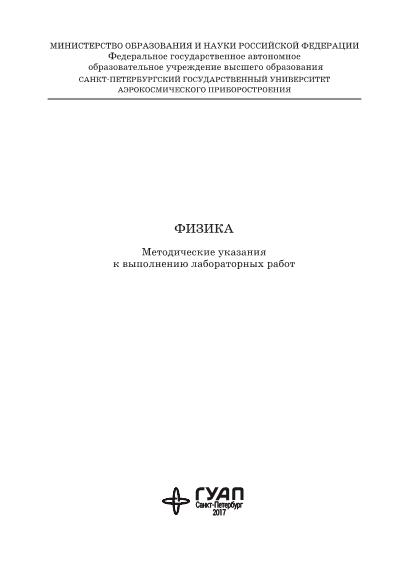 МИНИСТЕРСТВО ОБРАЗОВАНИЯ И НАУКИ РОССИЙСКОЙ ФЕДЕРАЦИИ
Федеральное государственное автономное образовательное учреждение высшего образования
САНКТ-ПЕТЕРБУРГСКИЙ ГОСУДАРСТВЕННЫЙ УНИВЕРСИТЕТ АЭРОКОСМИЧЕСКОГО ПРИБОРОСТРОЕНИЯ

ФИЗИКА

Методические указания
к выполнению лабораторных работ

ГУАП
Санкт-Петербург
2017